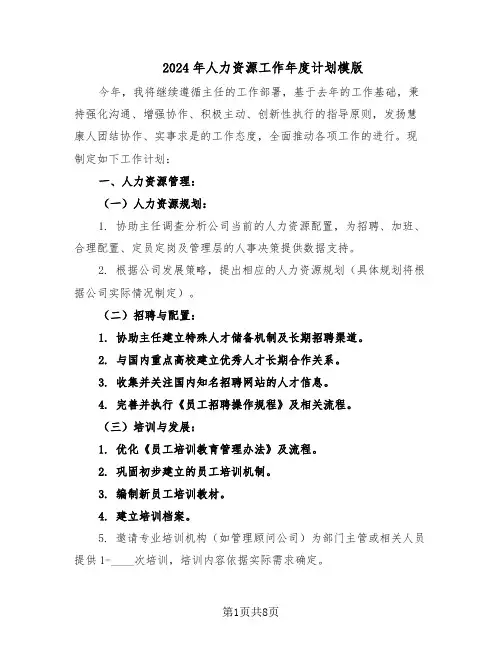 2024年人力资源工作年度计划模版

今年，我将继续遵循主任的工作部署，基于去年的工作基础，秉持强化沟通、增强协作、积极主动、创新性执行的指导原则，发扬慧康人团结协作、实事求是的工作态度，全面推动各项工作的进行。现制定如下工作计划：

一、人力资源管理：

（一）人力资源规划：

1. 协助主任调查分析公司当前的人力资源配置，为招聘、加班、合理配置、定员定岗及管理层的人事决策提供数据支持。

2. 根据公司发展策略，提出相应的人力资源规划（具体规划将根据公司实际情况制定）。

（二）招聘与配置：

1. 协助主任建立特殊人才储备机制及长期招聘渠道。

2. 与国内重点高校建立优秀人才长期合作关系。

3. 收集并关注国内知名招聘网站的人才信息。

4. 完善并执行《员工招聘操作规程》及相关流程。

（三）培训与发展：

1. 优化《员工培训教育管理办法》及流程。

2. 巩固初步建立的员工培训机制。

3. 编制新员工培训教材。

4. 建立培训档案。

5. 邀请专业培训机构（如管理顾问公司）为部门主管或相关人员提供1-____次培训，培训内容依据实际需求确定。

第1页共8页